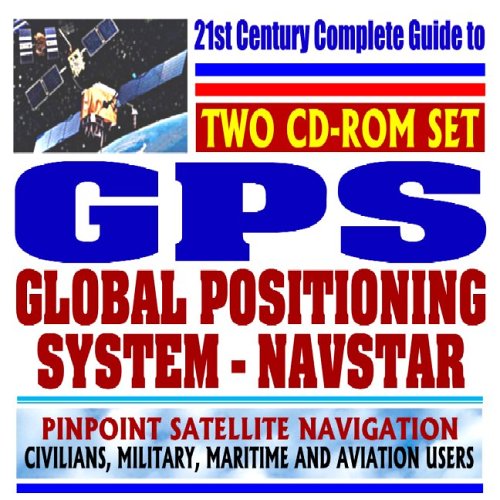 21st Century Complete Guide to

TWO CD-ROM SET

GPS

GLOBAL POSITIONING SYSTEM - NAVSTAR

PINPOINT SATELLITE NAVIGATION
CIVILIANS, MILITARY, MARITIME AND AVIATION USERS